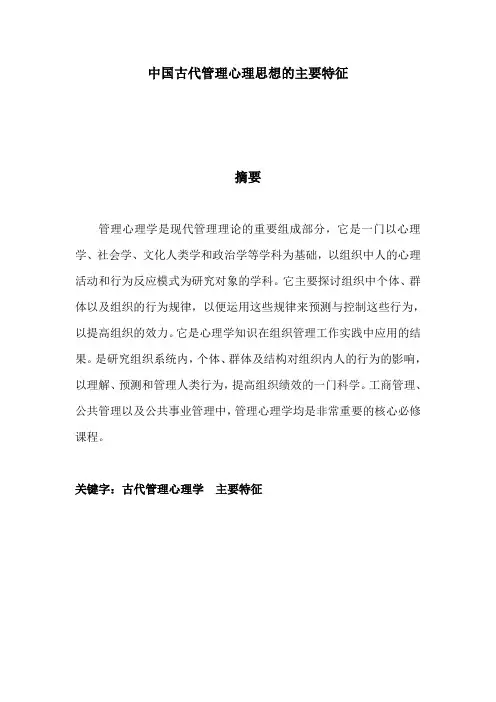 中国古代管理心理思想的主要特征

摘要

管理心理学是现代管理理论的重要组成部分，它是一门以心理学、社会学、文化人类学和政治学等学科为基础，以组织中人的心理活动和行为反应模式为研究对象的学科。它主要探讨组织中个体、群体以及组织的行为规律，以便运用这些规律来预测与控制这些行为，以提高组织的效力。它是心理学知识在组织管理工作实践中应用的结果。是研究组织系统内，个体、群体及结构对组织内人的行为的影响，以理解、预测和管理人类行为，提高组织绩效的一门科学。工商管理、公共管理以及公共事业管理中，管理心理学均是非常重要的核心必修课程。

关键字：古代管理心理学　主要特征